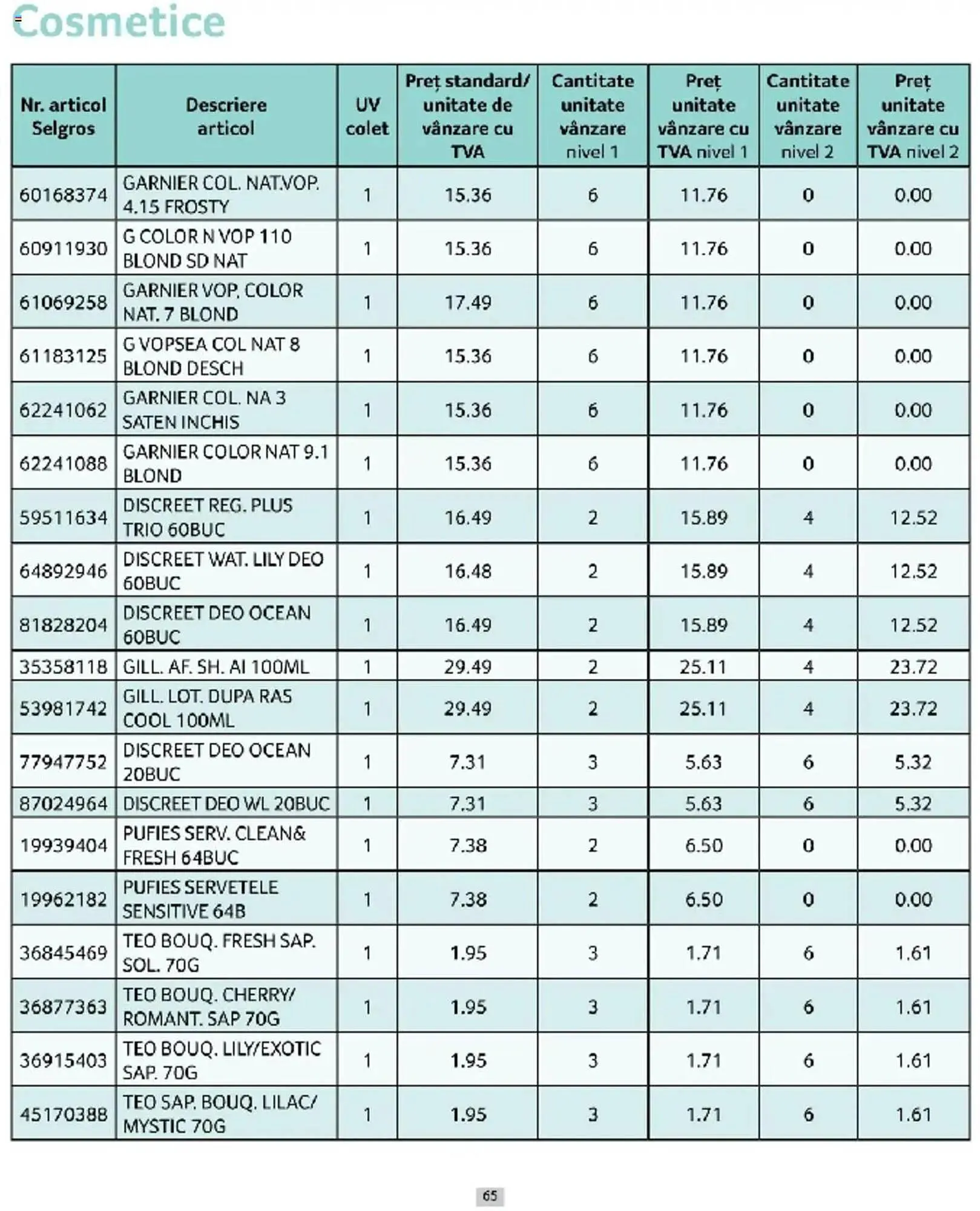 Cosmetice

| Nr. articol Selgros | Descriere articol | UV colet | Preț standard/ unitate de vânzare cu TVA | Cantitate unitate vânzare nivel 1 | Preț unitate vânzare cu TVA nivel 1 | Cantitate unitate vânzare nivel 2 | Preț unitate vânzare cu TVA nivel 2 |
|---|---|---|---|---|---|---|---|
| 60168374 | GARNIER COL. NAT.VOP. 4.15 FROSTY | 1 | 15.36 | 6 | 11.76 | 0 | 0.00 |
| 60911930 | G COLOR N VOP 110 BLOND SD NAT | 1 | 15.36 | 6 | 11.76 | 0 | 0.00 |
| 61069258 | GARNIER VOP. COLOR NAT. 7 BLOND | 1 | 17.49 | 6 | 11.76 | 0 | 0.00 |
| 61183125 | G VOPSEA COL NAT 8 BLOND DESCH | 1 | 15.36 | 6 | 11.76 | 0 | 0.00 |
| 62241062 | GARNIER COL. NA 3 SATEN INCHIS | 1 | 15.36 | 6 | 11.76 | 0 | 0.00 |
| 62241088 | GARNIER COLOR NAT 9.1 BLOND | 1 | 15.36 | 6 | 11.76 | 0 | 0.00 |
| 59511634 | DISCREET REG. PLUS TRIO 60BUC | 1 | 16.49 | 2 | 15.89 | 4 | 12.52 |
| 64892946 | DISCREET WAT. LILY DEO 60BUC | 1 | 16.48 | 2 | 15.89 | 4 | 12.52 |
| 81828204 | DISCREET DEO OCEAN 60BUC | 1 | 16.49 | 2 | 15.89 | 4 | 12.52 |
| 35358118 | GILL. AF. SH. AI 100ML | 1 | 29.49 | 2 | 25.11 | 4 | 23.72 |
| 53981742 | GILL. LOT. DUPA RAS COOL 100ML | 1 | 29.49 | 2 | 25.11 | 4 | 23.72 |
| 77947752 | DISCREET DEO OCEAN 20BUC | 1 | 7.31 | 3 | 5.63 | 6 | 5.32 |
| 87024964 | DISCREET DEO WL 20BUC | 1 | 7.31 | 3 | 5.63 | 6 | 5.32 |
| 19939404 | PUFIES SERV. CLEAN& FRESH 64BUC | 1 | 7.38 | 2 | 6.50 | 0 | 0.00 |
| 19962182 | PUFIES SERVETELE SENSITIVE 64B | 1 | 7.38 | 2 | 6.50 | 0 | 0.00 |
| 36845469 | TEO BOUQ. FRESH SAP. SOL. 70G | 1 | 1.95 | 3 | 1.71 | 6 | 1.61 |
| 36877363 | TEO BOUQ. CHERRY/ ROMANT. SAP 70G | 1 | 1.95 | 3 | 1.71 | 6 | 1.61 |
| 36915403 | TEO BOUQ. LILY/EXOTIC SAP. 70G | 1 | 1.95 | 3 | 1.71 | 6 | 1.61 |
| 45170388 | TEO SAP. BOUQ. LILAC/ MYSTIC 70G | 1 | 1.95 | 3 | 1.71 | 6 | 1.61 |

65